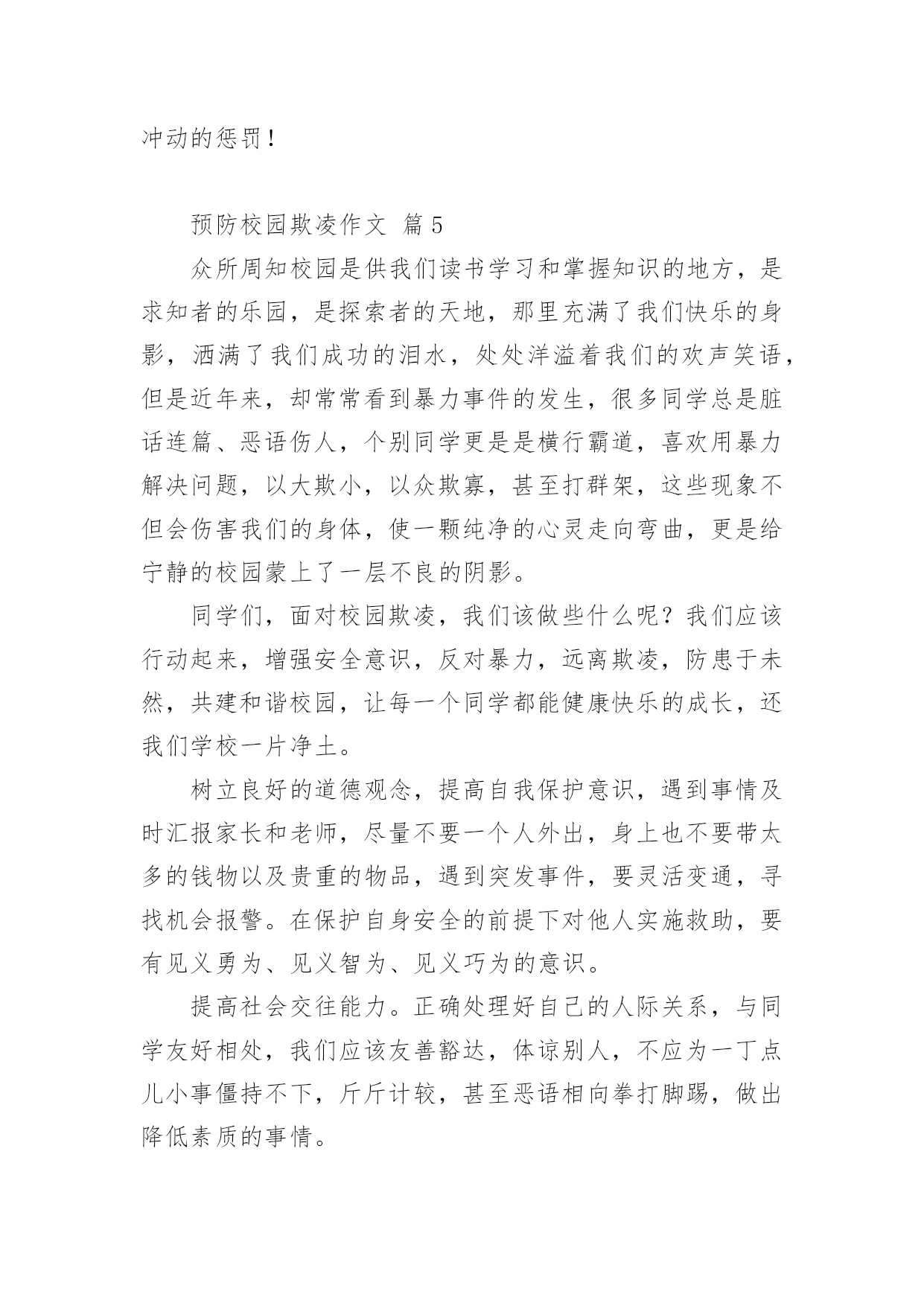 冲动的惩罚！

预防校园欺凌作文 篇5

众所周知校园是供我们读书学习和掌握知识的地方，是求知者的乐园，是探索者的天地，那里充满了我们快乐的身影，洒满了我们成功的泪水，处处洋溢着我们的欢声笑语，但是近年来，却常常看到暴力事件的发生，很多同学总是脏话连篇、恶语伤人，个别同学更是是横行霸道，喜欢用暴力解决问题，以大欺小，以众欺寡，甚至打群架，这些现象不但会伤害我们的身体，使一颗纯净的心灵走向弯曲，更是给宁静的校园蒙上了一层不良的阴影。

同学们，面对校园欺凌，我们该做些什么呢？我们应该行动起来，增强安全意识，反对暴力，远离欺凌，防患于未然，共建和谐校园，让每一个同学都能健康快乐的成长，还我们学校一片净土。

树立良好的道德观念，提高自我保护意识，遇到事情及时汇报家长和老师，尽量不要一个人外出，身上也不要带太多的钱物以及贵重的物品，遇到突发事件，要灵活变通，寻找机会报警。在保护自身安全的前提下对他人实施救助，要有见义勇为、见义智为、见义巧为的意识。

提高社会交往能力。正确处理好自己的人际关系，与同学友好相处，我们应该友善豁达，体谅别人，不应为一丁点儿小事僵持不下，斤斤计较，甚至恶语相向拳打脚踢，做出降低素质的事情。